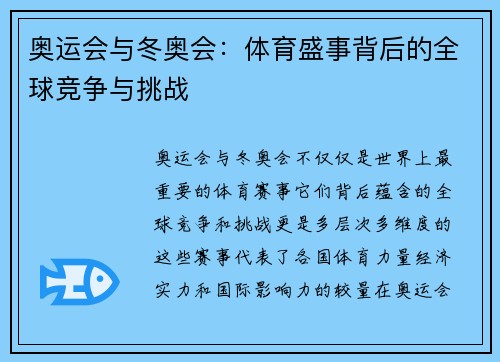 奥运会与冬奥会：体育盛事背后的全球竞争与挑战

奥运会与冬奥会不仅仅是世界上最重要的体育赛事它们背后蕴含的全球竞争和挑战更是多层次多维度的这些赛事代表了各国体育力量经济实力和国际影响力的较量在奥运会